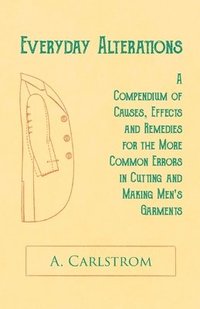 Everyday Alterations

A Compendium of Causes, Effects and Remedies for the More Common Errors in Cutting and Making Men's Garments

A. Carlstrom